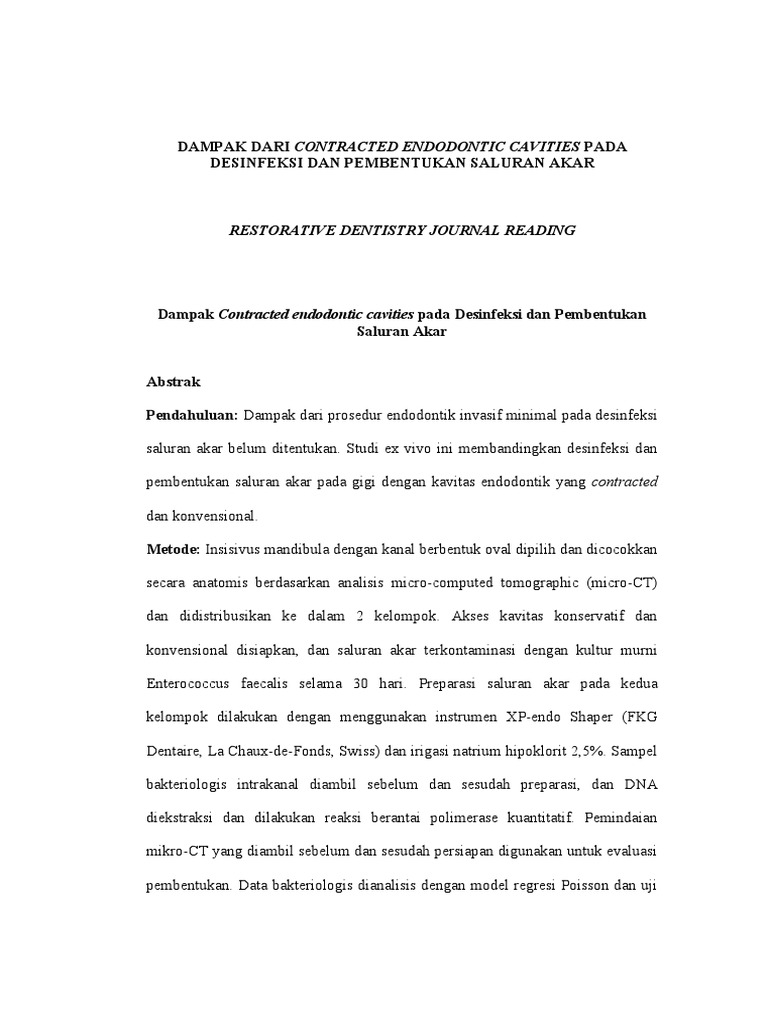 DAMPAK DARI CONTRACTED ENDODONTIC CAVITIES PADA DESINFEKSI DAN PEMBENTUKAN SALURAN AKAR

RESTORATIVE DENTISTRY JOURNAL READING

Dampak Contracted endodontic cavities pada Desinfeksi dan Pembentukan Saluran Akar

Abstrak

Pendahuluan: Dampak dari prosedur endodontik invasif minimal pada desinfeksi saluran akar belum ditentukan. Studi ex vivo ini membandingkan desinfeksi dan pembentukan saluran akar pada gigi dengan kavitas endodontik yang contracted dan konvensional.

Metode: Insisivus mandibula dengan kanal berbentuk oval dipilih dan dicocokkan secara anatomis berdasarkan analisis micro-computed tomographic (micro-CT) dan didistribusikan ke dalam 2 kelompok. Akses kavitas konservatif dan konvensional disiapkan, dan saluran akar terkontaminasi dengan kultur murni Enterococcus faecalis selama 30 hari. Preparasi saluran akar pada kedua kelompok dilakukan dengan menggunakan instrumen XP-endo Shaper (FKG Dentaire, La Chaux-de-Fonds, Swiss) dan irigasi natrium hipoklorit 2,5%. Sampel bakteriologis intrakanal diambil sebelum dan sesudah preparasi, dan DNA diekstraksi dan dilakukan reaksi berantai polimerase kuantitatif. Pemindaian mikro-CT yang diambil sebelum dan sesudah persiapan digunakan untuk evaluasi pembentukan. Data bakteriologis dianalisis dengan model regresi Poisson dan uji